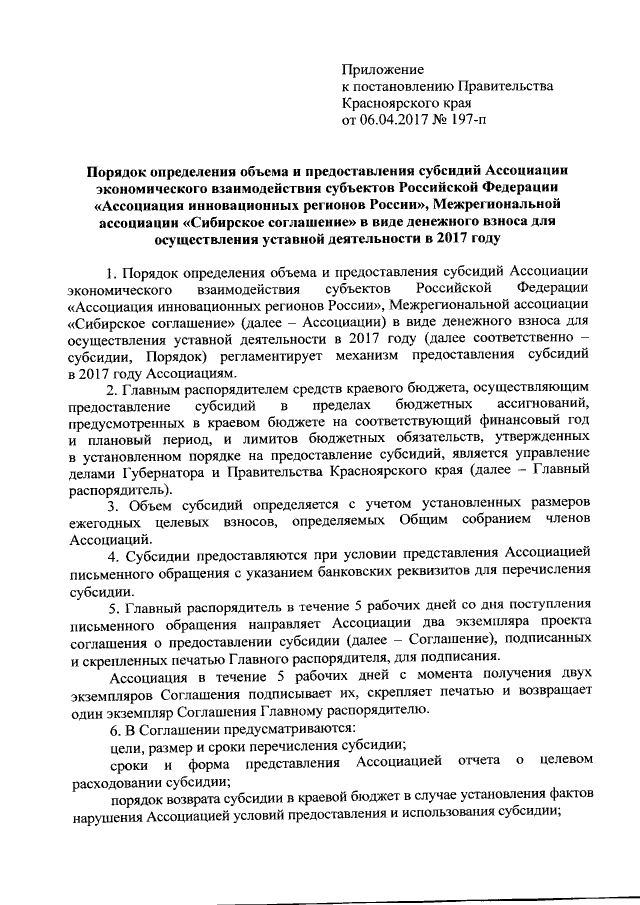 Приложение
к постановлению Правительства
Красноярского края
от 06.04.2017 № 197-п

Порядок определения объема и предоставления субсидий Ассоциации экономического взаимодействия субъектов Российской Федерации «Ассоциация инновационных регионов России», Межрегиональной ассоциации «Сибирское соглашение» в виде денежного взноса для осуществления уставной деятельности в 2017 году

1. Порядок определения объема и предоставления субсидий Ассоциации экономического взаимодействия субъектов Российской Федерации «Ассоциация инновационных регионов России», Межрегиональной ассоциации «Сибирское соглашение» (далее – Ассоциации) в виде денежного взноса для осуществления уставной деятельности в 2017 году (далее соответственно – субсидии, Порядок) регламентирует механизм предоставления субсидий в 2017 году Ассоциациям.

2. Главным распорядителем средств краевого бюджета, осуществляющим предоставление субсидий в пределах бюджетных ассигнований, предусмотренных в краевом бюджете на соответствующий финансовый год и плановый период, и лимитов бюджетных обязательств, утвержденных в установленном порядке на предоставление субсидий, является управление делами Губернатора и Правительства Красноярского края (далее – Главный распорядитель).

3. Объем субсидий определяется с учетом установленных размеров ежегодных целевых взносов, определяемых Общим собранием членов Ассоциаций.

4. Субсидии предоставляются при условии представления Ассоциацией письменного обращения с указанием банковских реквизитов для перечисления субсидии.

5. Главный распорядитель в течение 5 рабочих дней со дня поступления письменного обращения направляет Ассоциации два экземпляра проекта соглашения о предоставлении субсидии (далее – Соглашение), подписанных и скрепленных печатью Главного распорядителя, для подписания.

Ассоциация в течение 5 рабочих дней с момента получения двух экземпляров Соглашения подписывает их, скрепляет печатью и возвращает один экземпляр Соглашения Главному распорядителю.

6. В Соглашении предусматриваются:

цели, размер и сроки перечисления субсидии;

сроки и форма представления Ассоциацией отчета о целевом расходовании субсидии;

порядок возврата субсидии в краевой бюджет в случае установления фактов нарушения Ассоциацией условий предоставления и использования субсидии;